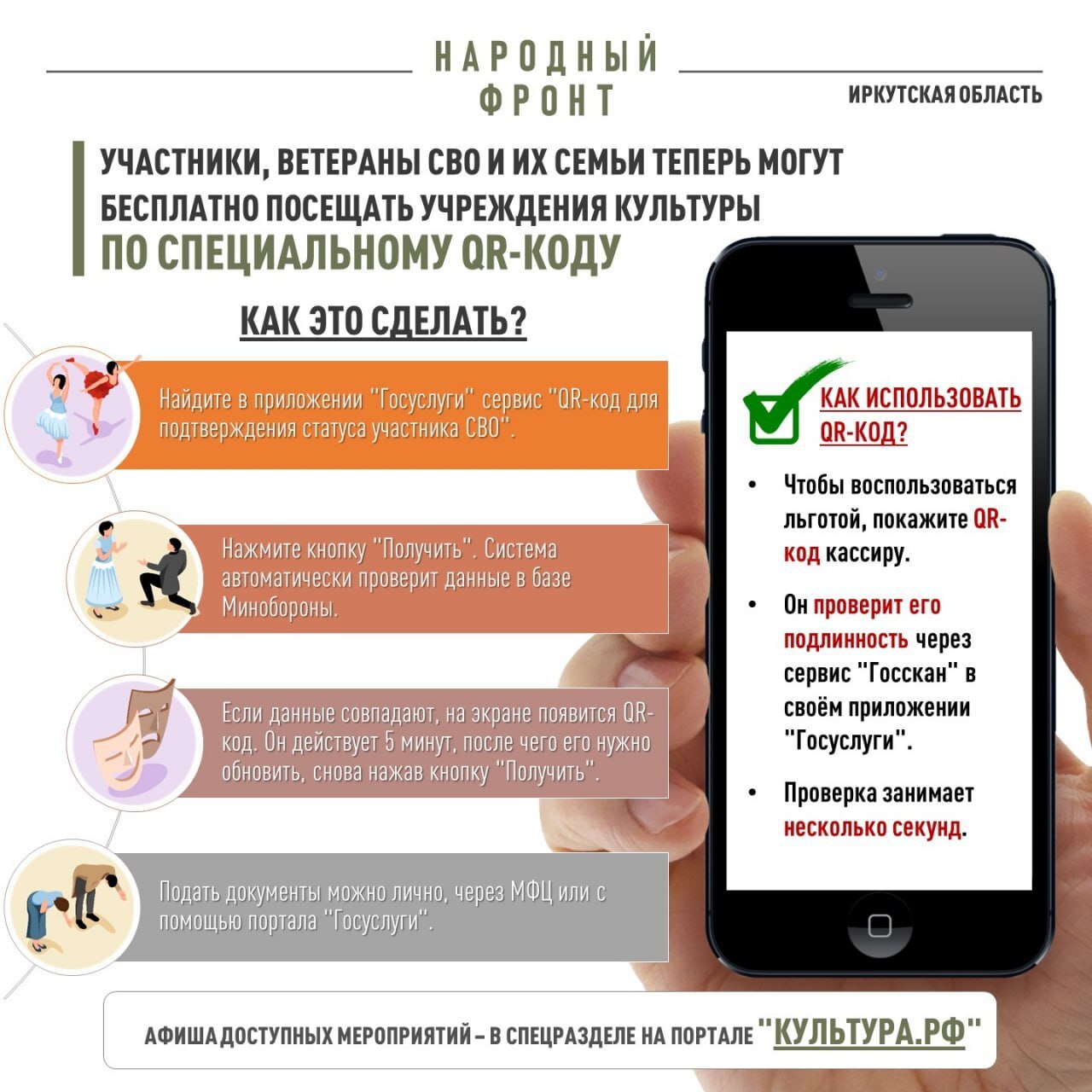 НАРОДНЫЙ ФРОНТ

ИРКУТСКАЯ ОБЛАСТЬ

УЧАСТНИКИ, ВЕТЕРАНЫ СВО И ИХ СЕМЬИ ТЕПЕРЬ МОГУТ БЕСПЛАТНО ПОСЕЩАТЬ УЧРЕЖДЕНИЯ КУЛЬТУРЫ ПО СПЕЦИАЛЬНОМУ QR-КОДУ

КАК ЭТО СДЕЛАТЬ?

Найдите в приложении "Госуслуги" сервис "QR-код для подтверждения статуса участника СВО".

Нажмите кнопку "Получить". Система автоматически проверит данные в базе Минобороны.

Если данные совпадают, на экране появится QR-код. Он действует 5 минут, после чего его нужно обновить, снова нажав кнопку "Получить".

Подать документы можно лично, через МФЦ или с помощью портала "Госуслуги".

КАК ИСПОЛЬЗОВАТЬ QR-КОД?

• Чтобы воспользоваться льготой, покажите QR-код кассиру.

• Он проверит его подлинность через сервис "Госскан" в своём приложении "Госуслуги".

• Проверка занимает несколько секунд.

АФИША ДОСТУПНЫХ МЕРОПРИЯТИЙ – В СПЕЦРАЗДЕЛЕ НА ПОРТАЛЕ "КУЛЬТУРА.РФ"